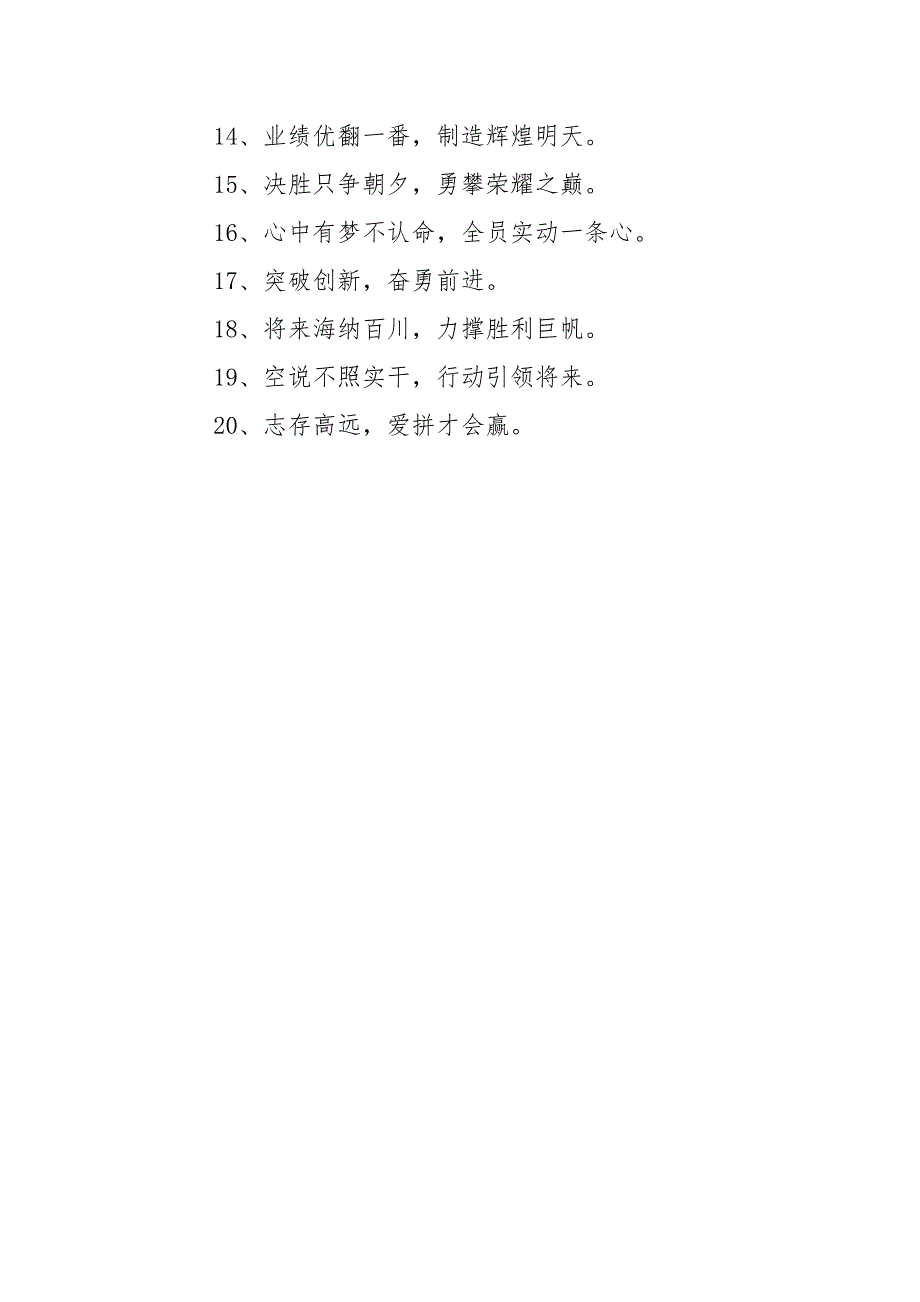 14、业绩优翻一番，制造辉煌明天。

15、决胜只争朝夕，勇攀荣耀之巅。

16、心中有梦不认命，全员实动一条心。

17、突破创新，奋勇前进。

18、将来海纳百川，力撑胜利巨帆。

19、空说不照实干，行动引领将来。

20、志存高远，爱拼才会赢。